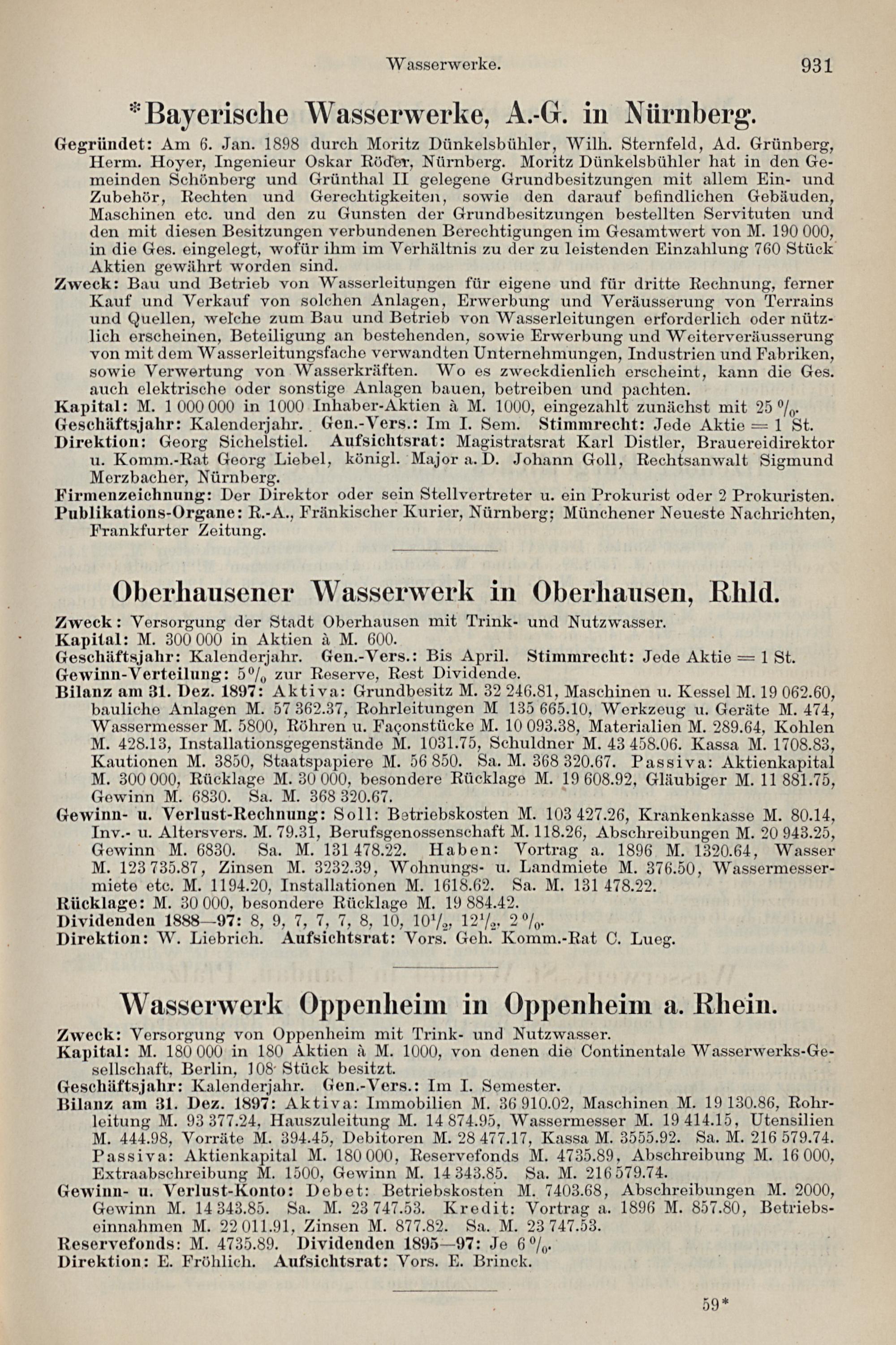 Wasserwerke. 931

*Bayerische Wasserwerke, A.-G. in Nürnberg.

Gegründet: Am 6. Jan. 1898 durch Moritz Dünkelsbühler, Wilh. Sternfeld, Ad. Grünberg, Herm. Hoyer, Ingenieur Oskar Röder, Nürnberg. Moritz Dünkelsbühler hat in den Gemeinden Schönberg und Grünthal II gelegene Grundbesitzungen mit allem Ein- und Zubehör, Rechten und Gerechtigkeiten, sowie den darauf befindlichen Gebäuden, Maschinen etc. und den zu Gunsten der Grundbesitzungen bestellten Servituten und den mit diesen Besitzungen verbundenen Berechtigungen im Gesamtwert von M. 190 000, in die Ges. eingelegt, wofür ihm im Verhältnis zu der zu leistenden Einzahlung 760 Stück Aktien gewährt worden sind.
Zweck: Bau und Betrieb von Wasserleitungen für eigene und für dritte Rechnung, ferner Kauf und Verkauf von solchen Anlagen, Erwerbung und Veräusserung von Terrains und Quellen, welche zum Bau und Betrieb von Wasserleitungen erforderlich oder nützlich erscheinen, Beteiligung an bestehenden, sowie Erwerbung und Weiterveräusserung von mit dem Wasserleitungsfache verwandten Unternehmungen, Industrien und Fabriken, sowie Verwertung von Wasserkräften. Wo es zweckdienlich erscheint, kann die Ges. auch elektrische oder sonstige Anlagen bauen, betreiben und pachten.
Kapital: M. 1 000 000 in 1000 Inhaber-Aktien à M. 1000, eingezahlt zunächst mit 25 %.
Geschäftsjahr: Kalenderjahr. Gen.-Vers.: Im I. Sem. Stimmrecht: Jede Aktie = 1 St.
Direktion: Georg Sichelstiel. Aufsichtsrat: Magistratsrat Karl Distler, Brauereidirektor u. Komm.-Rat Georg Liebel, königl. Major a. D. Johann Goll, Rechtsanwalt Sigmund Merzbacher, Nürnberg.
Firmenzeichnung: Der Direktor oder sein Stellvertreter u. ein Prokurist oder 2 Prokuristen.
Publikations-Organe: R.-A., Fränkischer Kurier, Nürnberg; Münchener Neueste Nachrichten, Frankfurter Zeitung.

Oberhausener Wasserwerk in Oberhausen, Rhld.

Zweck: Versorgung der Stadt Oberhausen mit Trink- und Nutzwasser.
Kapital: M. 300 000 in Aktien à M. 600.
Geschäftsjahr: Kalenderjahr. Gen.-Vers.: Bis April. Stimmrecht: Jede Aktie = 1 St.
Gewinn-Verteilung: 5% zur Reserve, Rest Dividende.
Bilanz am 31. Dez. 1897: Aktiva: Grundbesitz M. 32 246.81, Maschinen u. Kessel M. 19 062.60, bauliche Anlagen M. 57 362.37, Rohrleitungen M 135 665.10, Werkzeug u. Geräte M. 474, Wassermesser M. 5800, Röhren u. Façonstücke M. 10 093.38, Materialien M. 289.64, Kohlen M. 428.13, Installationsgegenstände M. 1031.75, Schuldner M. 43 458.06. Kassa M. 1708.83, Kautionen M. 3850, Staatspapiere M. 56 850. Sa. M. 368 320.67. Passiva: Aktienkapital M. 300 000, Rücklage M. 30 000, besondere Rücklage M. 19 608.92, Gläubiger M. 11 881.75, Gewinn M. 6830. Sa. M. 368 320.67.
Gewinn- u. Verlust-Rechnung: Soll: Betriebskosten M. 103 427.26, Krankenkasse M. 80.14, Inv.- u. Altersvers. M. 79.31, Berufsgenossenschaft M. 118.26, Abschreibungen M. 20 943.25, Gewinn M. 6830. Sa. M. 131 478.22. Haben: Vortrag a. 1896 M. 1320.64, Wasser M. 123 735.87, Zinsen M. 3232.39, Wohnungs- u. Landmiete M. 376.50, Wassermessermiete etc. M. 1194.20, Installationen M. 1618.62. Sa. M. 131 478.22.
Rücklage: M. 30 000, besondere Rücklage M. 19 884.42.
Dividenden 1888—97: 8, 9, 7, 7, 7, 8, 10, $10\frac{1}{2}$, $12\frac{1}{2}$, 2 %.
Direktion: W. Liebrich. Aufsichtsrat: Vors. Geh. Komm.-Rat C. Lueg.

Wasserwerk Oppenheim in Oppenheim a. Rhein.

Zweck: Versorgung von Oppenheim mit Trink- und Nutzwasser.
Kapital: M. 180 000 in 180 Aktien à M. 1000, von denen die Continentale Wasserwerks-Gesellschaft, Berlin, 108 Stück besitzt.
Geschäftsjahr: Kalenderjahr. Gen.-Vers.: Im I. Semester.
Bilanz am 31. Dez. 1897: Aktiva: Immobilien M. 36 910.02, Maschinen M. 19 130.86, Rohrleitung M. 93 377.24, Hauszuleitung M. 14 874.95, Wassermesser M. 19 414.15, Utensilien M. 444.98, Vorräte M. 394.45, Debitoren M. 28 477.17, Kassa M. 3555.92. Sa. M. 216 579.74. Passiva: Aktienkapital M. 180 000, Reservefonds M. 4735.89, Abschreibung M. 16 000, Extraabschreibung M. 1500, Gewinn M. 14 343.85. Sa. M. 216 579.74.
Gewinn- u. Verlust-Konto: Debet: Betriebskosten M. 7403.68, Abschreibungen M. 2000, Gewinn M. 14 343.85. Sa. M. 23 747.53. Kredit: Vortrag a. 1896 M. 857.80, Betriebseinnahmen M. 22 011.91, Zinsen M. 877.82. Sa. M. 23 747.53.
Reservefonds: M. 4735.89. Dividenden 1895—97: Je 6 %.
Direktion: E. Fröhlich. Aufsichtsrat: Vors. E. Brinck.

59*